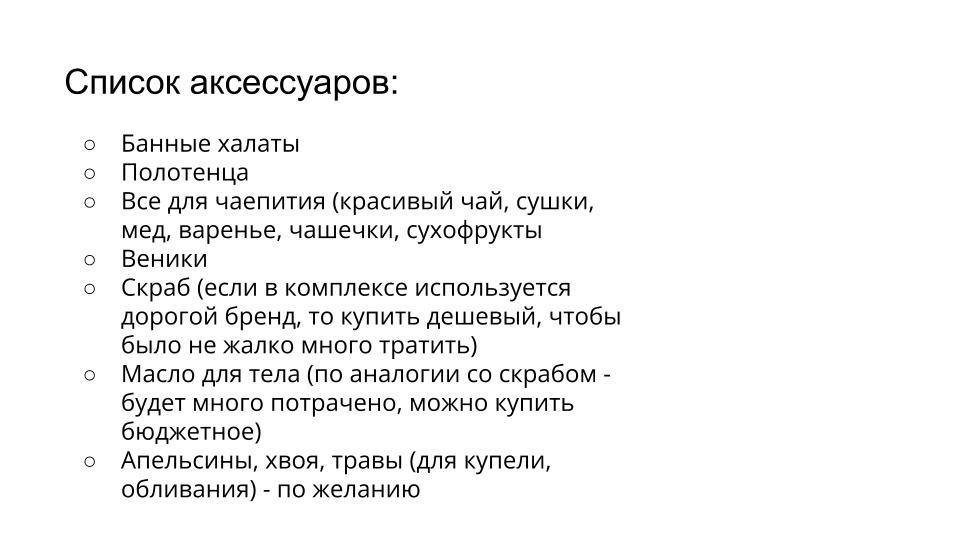 Список аксессуаров:

○ Банные халаты
○ Полотенца
○ Все для чаепития (красивый чай, сушки, мед, варенье, чашечки, сухофрукты
○ Веники
○ Скраб (если в комплексе используется дорогой бренд, то купить дешевый, чтобы было не жалко много тратить)
○ Масло для тела (по аналогии со скрабом - будет много потрачено, можно купить бюджетное)
○ Апельсины, хвоя, травы (для купели, обливания) - по желанию